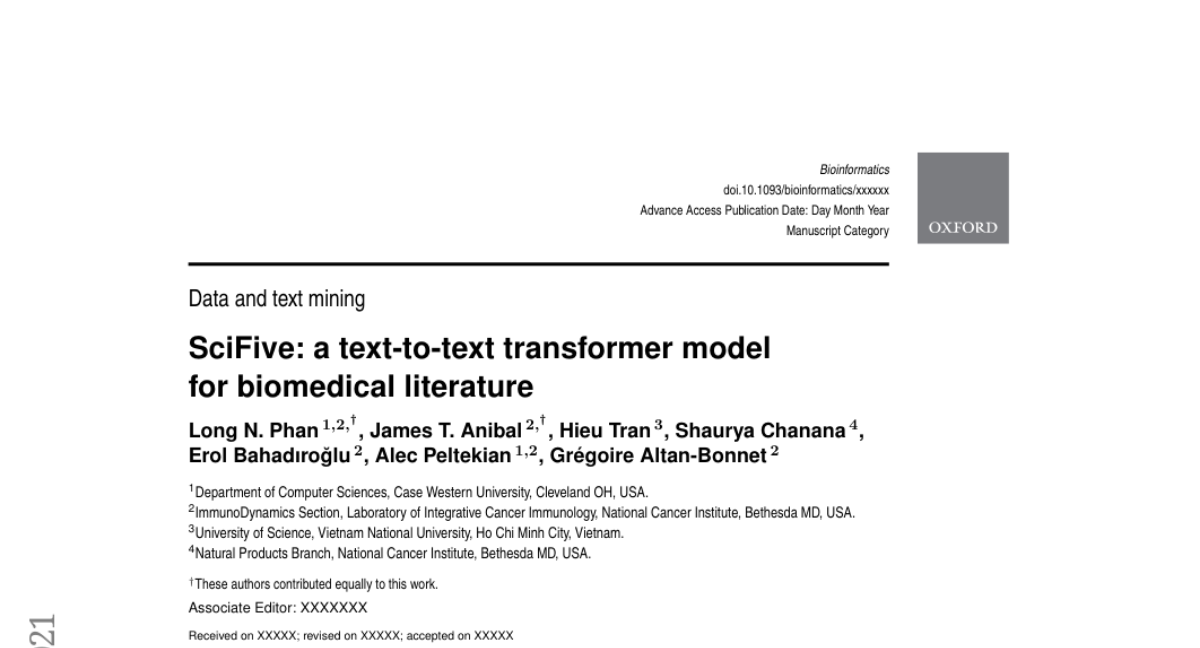 Bioinformatics
doi.10.1093/bioinformatics/xxxxxx
Advance Access Publication Date: Day Month Year
Manuscript Category

OXFORD

Data and text mining

SciFive: a text-to-text transformer model for biomedical literature

Long N. Phan $^{1,2,\dagger}$, James T. Anibal $^{2,\dagger}$, Hieu Tran $^{3}$, Shaurya Chanana $^{4}$, Erol Bahadıroğlu $^{2}$, Alec Peltekian $^{1,2}$, Grégoire Altan-Bonnet $^{2}$

$^{1}$Department of Computer Sciences, Case Western University, Cleveland OH, USA.
$^{2}$ImmunoDynamics Section, Laboratory of Integrative Cancer Immunology, National Cancer Institute, Bethesda MD, USA.
$^{3}$University of Science, Vietnam National University, Ho Chi Minh City, Vietnam.
$^{4}$Natural Products Branch, National Cancer Institute, Bethesda MD, USA.

$^{\dagger}$These authors contributed equally to this work.
Associate Editor: XXXXXXX

Received on XXXXX; revised on XXXXX; accepted on XXXXX

21